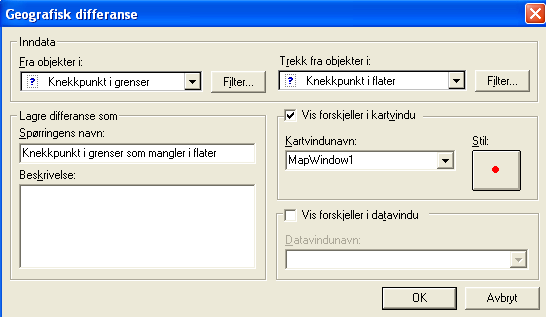 Geografisk differanse

Inndata

Fra objekter i:

Knekkpunkt i grenser

Filter...

Trekk fra objekter i:

Knekkpunkt i flater

Filter...

Lagre differanse som

Spørringens navn:

Knekkpunkt i grenser som mangler i flater

Beskrivelse:

Vis forskjeller i kartvindu

Kartvindunavn:

MapWindow1

Stil:

Vis forskjeller i datavindu

Datavindunavn:

OK

Avbryt